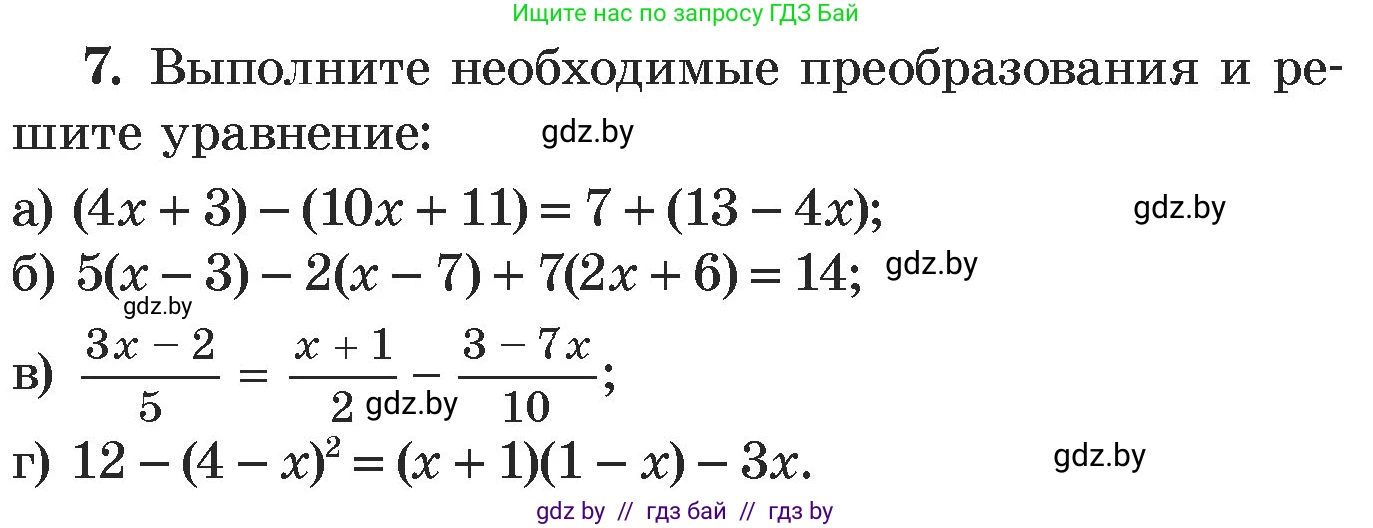 Ищите нас по запросу ГДЗ Бай

7. Выполните необходимые преобразования и решите уравнение: gdz.by

а) $(4x + 3) - (10x + 11) = 7 + (13 - 4x)$; gdz.by

б) $5(x - 3) - 2(x - 7) + 7(2x + 6) = 14$; gdz.by

gdz.by

в) $\frac{3x - 2}{5} = \frac{x + 1}{2} - \frac{3 - 7x}{10}$; gdz.by

г) $12 - (4 - x)^2 = (x + 1)(1 - x) - 3x$. gdz.by

gdz by // гдз бай // гдз by